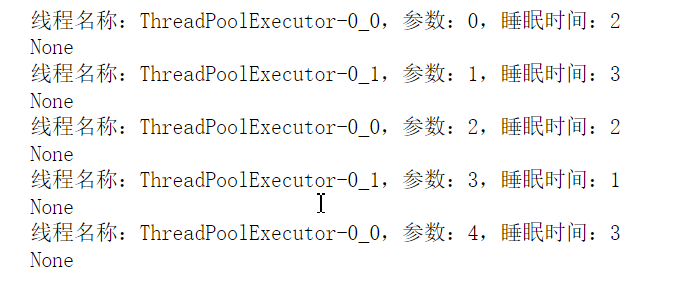 线程名称：ThreadPoolExecutor-0_0，参数：0，睡眠时间：2
None
线程名称：ThreadPoolExecutor-0_1，参数：1，睡眠时间：3
None
线程名称：ThreadPoolExecutor-0_0，参数：2，睡眠时间：2
None
线程名称：ThreadPoolExecutor-0_1，参数：3，睡眠时间：1
None
线程名称：ThreadPoolExecutor-0_0，参数：4，睡眠时间：3
None